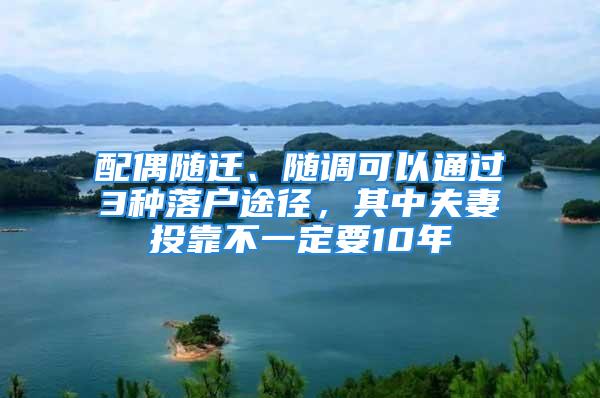 配偶随迁、随调可以通过3种落户途径，其中夫妻投靠不一定要10年